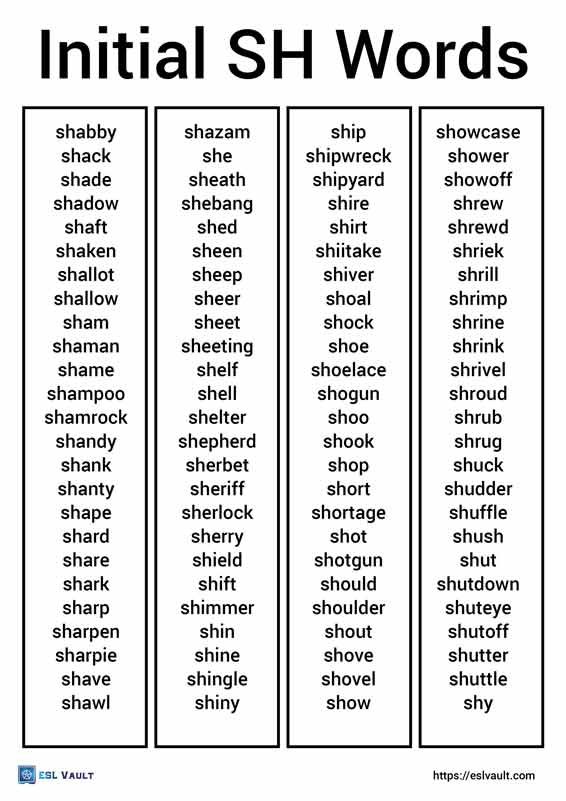 Initial SH Words

shabby
shack
shade
shadow
shaft
shaken
shallot
shallow
sham
shaman
shame
shampoo
shamrock
shandy
shank
shanty
shape
shard
share
shark
sharp
sharpen
sharpie
shave
shawl

shazam
she
sheath
shebang
shed
sheen
sheep
sheer
sheet
sheeting
shelf
shell
shelter
shepherd
sherbet
sheriff
sherlock
sherry
shield
shift
shimmer
shin
shine
shingle
shiny

ship
shipwreck
shipyard
shire
shirt
shiitake
shiver
shoal
shock
shoe
shoelace
shogun
shoo
shook
shop
short
shortage
shot
shotgun
should
shoulder
shout
shove
shovel
show

showcase
shower
showoff
shrew
shrewd
shriek
shrill
shrimp
shrine
shrink
shrivel
shroud
shrub
shrug
shuck
shudder
shuffle
shush
shut
shutdown
shuteye
shutoff
shutter
shuttle
shy

ESL VAULT

https://eslvault.com